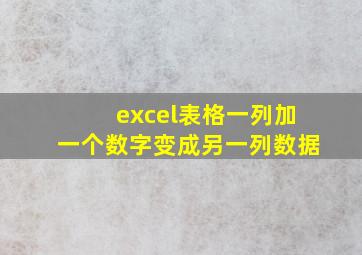 excel表格一列加一个数字变成另一列数据